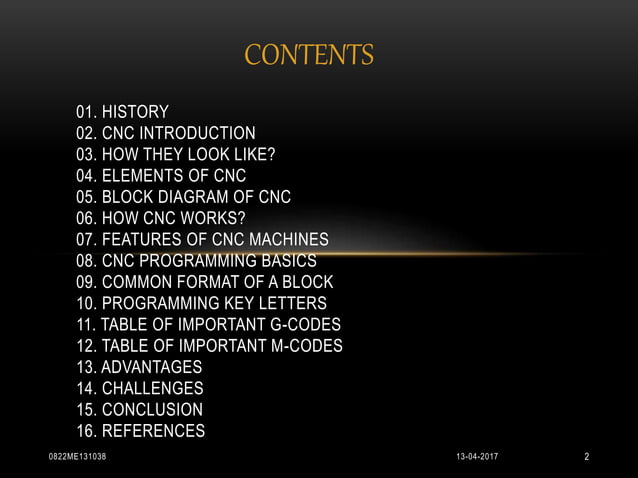 CONTENTS

01. HISTORY
02. CNC INTRODUCTION
03. HOW THEY LOOK LIKE?
04. ELEMENTS OF CNC
05. BLOCK DIAGRAM OF CNC
06. HOW CNC WORKS?
07. FEATURES OF CNC MACHINES
08. CNC PROGRAMMING BASICS
09. COMMON FORMAT OF A BLOCK
10. PROGRAMMING KEY LETTERS
11. TABLE OF IMPORTANT G-CODES
12. TABLE OF IMPORTANT M-CODES
13. ADVANTAGES
14. CHALLENGES
15. CONCLUSION
16. REFERENCES

0822ME131038 13-04-2017 2